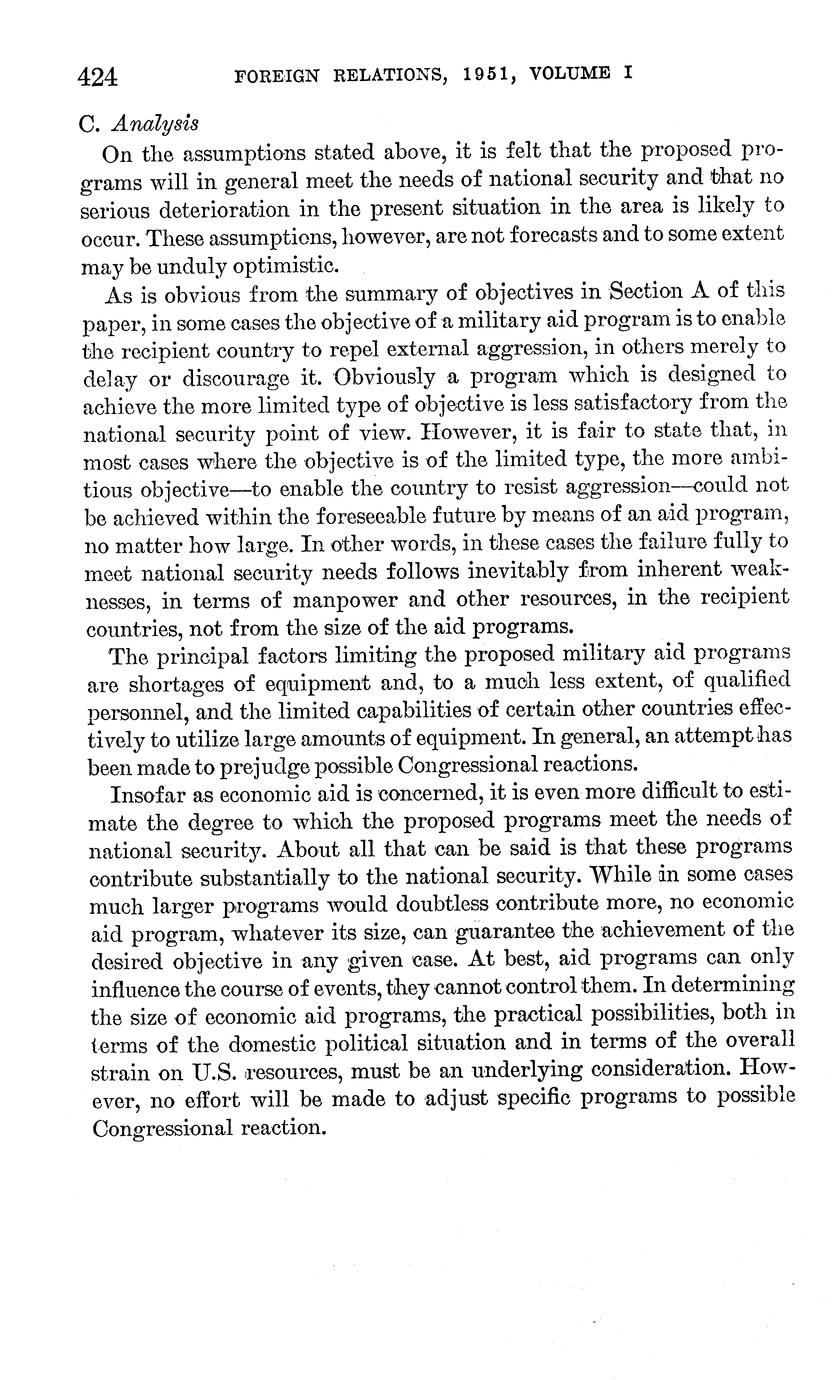 424 FOREIGN RELATIONS, 1951, VOLUME I

C. Analysis

On the assumptions stated above, it is felt that the proposed programs will in general meet the needs of national security and that no serious deterioration in the present situation in the area is likely to occur. These assumptions, however, are not forecasts and to some extent may be unduly optimistic.

As is obvious from the summary of objectives in Section A of this paper, in some cases the objective of a military aid program is to enable the recipient country to repel external aggression, in others merely to delay or discourage it. Obviously a program which is designed to achieve the more limited type of objective is less satisfactory from the national security point of view. However, it is fair to state that, in most cases where the objective is of the limited type, the more ambitious objective—to enable the country to resist aggression—could not be achieved within the foreseeable future by means of an aid program, no matter how large. In other words, in these cases the failure fully to meet national security needs follows inevitably from inherent weaknesses, in terms of manpower and other resources, in the recipient countries, not from the size of the aid programs.

The principal factors limiting the proposed military aid programs are shortages of equipment and, to a much less extent, of qualified personnel, and the limited capabilities of certain other countries effectively to utilize large amounts of equipment. In general, an attempt has been made to prejudge possible Congressional reactions.

Insofar as economic aid is concerned, it is even more difficult to estimate the degree to which the proposed programs meet the needs of national security. About all that can be said is that these programs contribute substantially to the national security. While in some cases much larger programs would doubtless contribute more, no economic aid program, whatever its size, can guarantee the achievement of the desired objective in any given case. At best, aid programs can only influence the course of events, they cannot control them. In determining the size of economic aid programs, the practical possibilities, both in terms of the domestic political situation and in terms of the overall strain on U.S. resources, must be an underlying consideration. However, no effort will be made to adjust specific programs to possible Congressional reaction.